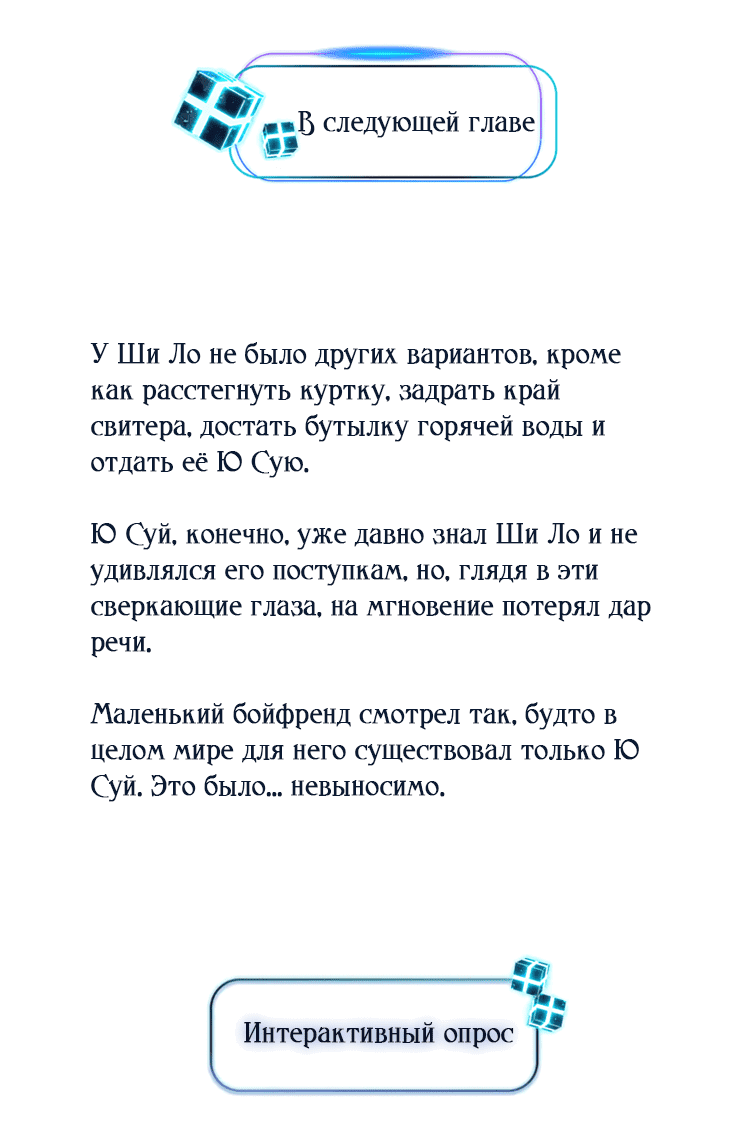 В следующей главе

У Ши Ло не было других вариантов, кроме как расстегнуть куртку, задрать край свитера, достать бутылку горячей воды и отдать её Ю Сую.

Ю Суй, конечно, уже давно знал Ши Ло и не удивлялся его поступкам, но, глядя в эти сверкающие глаза, на мгновение потерял дар речи.

Маленький бойфренд смотрел так, будто в целом мире для него существовал только Ю Суй. Это было... невыносимо.

Интерактивный опрос